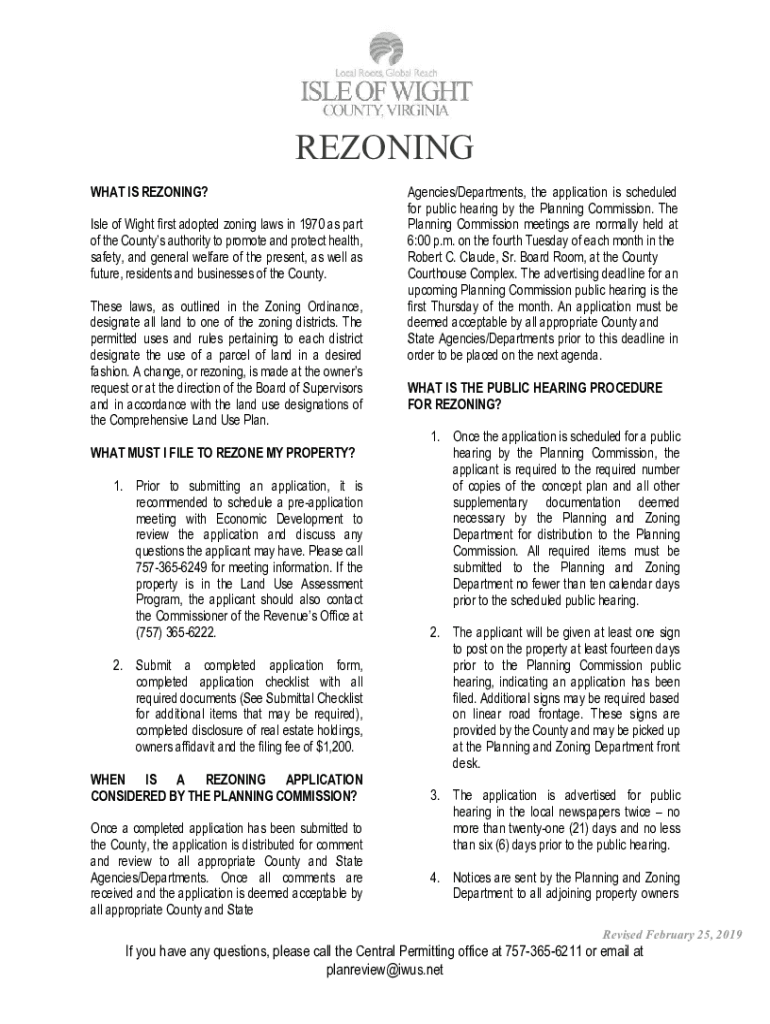 Local Roots, Global Reach
ISLE OF WIGHT
COUNTY, VIRGINIA

REZONING

WHAT IS REZONING?

Isle of Wight first adopted zoning laws in 1970 as part of the County's authority to promote and protect health, safety, and general welfare of the present, as well as future, residents and businesses of the County.

These laws, as outlined in the Zoning Ordinance, designate all land to one of the zoning districts. The permitted uses and rules pertaining to each district designate the use of a parcel of land in a desired fashion. A change, or rezoning, is made at the owner's request or at the direction of the Board of Supervisors and in accordance with the land use designations of the Comprehensive Land Use Plan.

WHAT MUST I FILE TO REZONE MY PROPERTY?

1. Prior to submitting an application, it is recommended to schedule a pre-application meeting with Economic Development to review the application and discuss any questions the applicant may have. Please call 757-365-6249 for meeting information. If the property is in the Land Use Assessment Program, the applicant should also contact the Commissioner of the Revenue's Office at (757) 365-6222.

2. Submit a completed application form, completed application checklist with all required documents (See Submittal Checklist for additional items that may be required), completed disclosure of real estate holdings, owners affidavit and the filing fee of $1,200.

WHEN IS A REZONING APPLICATION CONSIDERED BY THE PLANNING COMMISSION?

Once a completed application has been submitted to the County, the application is distributed for comment and review to all appropriate County and State Agencies/Departments. Once all comments are received and the application is deemed acceptable by all appropriate County and State Agencies/Departments, the application is scheduled for public hearing by the Planning Commission. The Planning Commission meetings are normally held at 6:00 p.m. on the fourth Tuesday of each month in the Robert C. Claude, Sr. Board Room, at the County Courthouse Complex. The advertising deadline for an upcoming Planning Commission public hearing is the first Thursday of the month. An application must be deemed acceptable by all appropriate County and State Agencies/Departments prior to this deadline in order to be placed on the next agenda.

WHAT IS THE PUBLIC HEARING PROCEDURE FOR REZONING?

1. Once the application is scheduled for a public hearing by the Planning Commission, the applicant is required to the required number of copies of the concept plan and all other supplementary documentation deemed necessary by the Planning and Zoning Department for distribution to the Planning Commission. All required items must be submitted to the Planning and Zoning Department no fewer than ten calendar days prior to the scheduled public hearing.

2. The applicant will be given at least one sign to post on the property at least fourteen days prior to the Planning Commission public hearing, indicating an application has been filed. Additional signs may be required based on linear road frontage. These signs are provided by the County and may be picked up at the Planning and Zoning Department front desk.

3. The application is advertised for public hearing in the local newspapers twice – no more than twenty-one (21) days and no less than six (6) days prior to the public hearing.

4. Notices are sent by the Planning and Zoning Department to all adjoining property owners

Revised February 25, 2019

If you have any questions, please call the Central Permitting office at 757-365-6211 or email at planreview@iwus.net